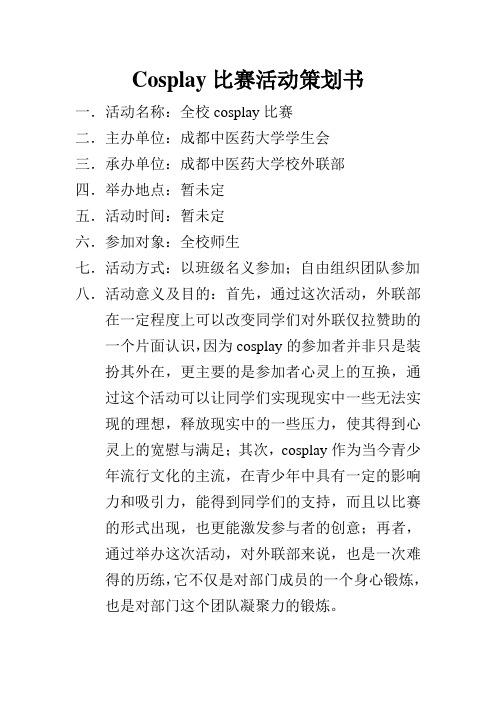 Cosplay 比赛活动策划书

一．活动名称：全校 cosplay 比赛

二．主办单位：成都中医药大学学生会

三．承办单位：成都中医药大学校外联部

四．举办地点：暂未定

五．活动时间：暂未定

六．参加对象：全校师生

七．活动方式：以班级名义参加；自由组织团队参加

八．活动意义及目的：首先，通过这次活动，外联部在一定程度上可以改变同学们对外联仅拉赞助的一个片面认识，因为 cosplay 的参加者并非只是装扮其外在，更主要的是参加者心灵上的互换，通过这个活动可以让同学们实现现实中一些无法实现的理想，释放现实中的一些压力，使其得到心灵上的宽慰与满足；其次，cosplay 作为当今青少年流行文化的主流，在青少年中具有一定的影响力和吸引力，能得到同学们的支持，而且以比赛的形式出现，也更能激发参与者的创意；再者，通过举办这次活动，对外联部来说，也是一次难得的历练，它不仅是对部门成员的一个身心锻炼，也是对部门这个团队凝聚力的锻炼。